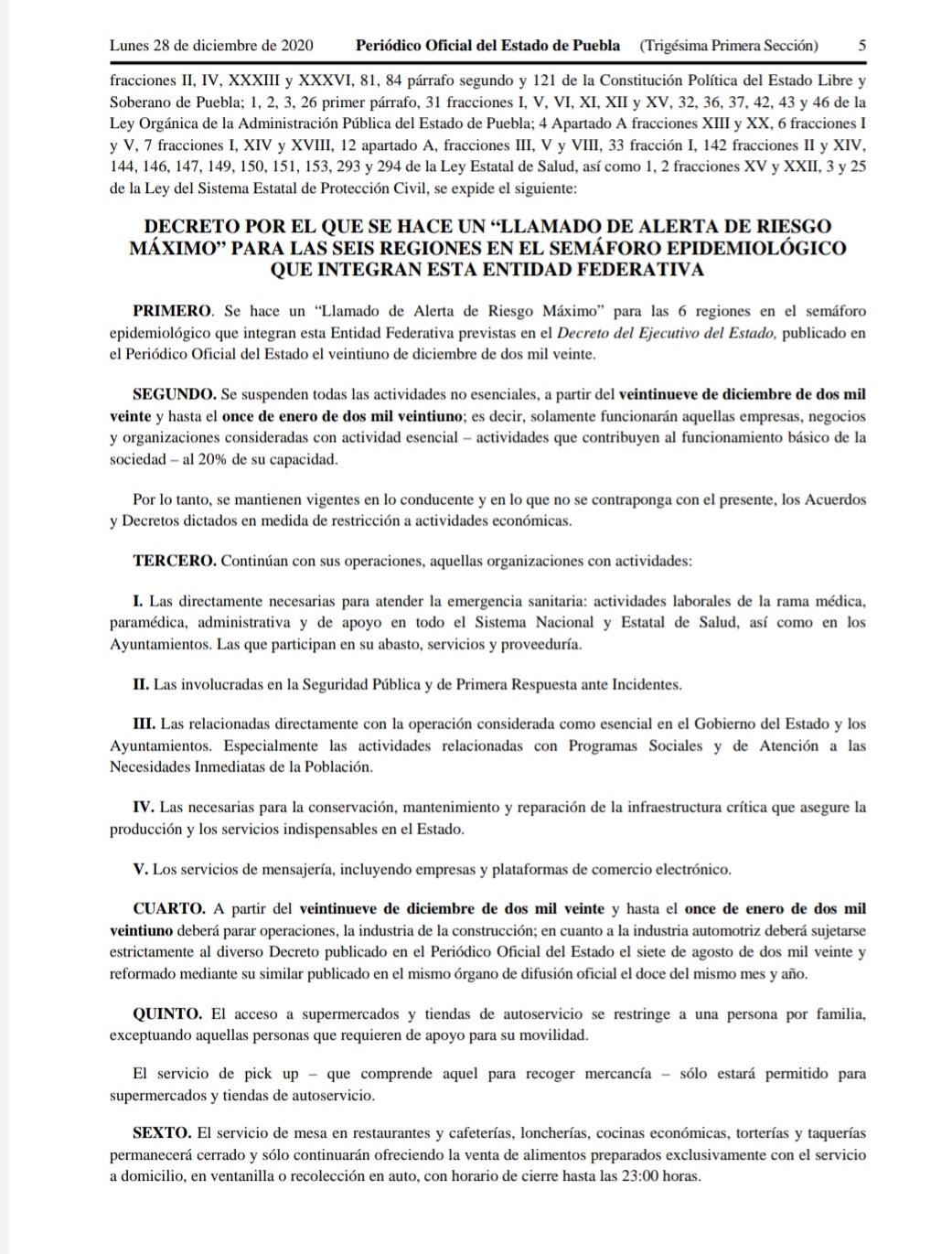 Lunes 28 de diciembre de 2020 Periódico Oficial del Estado de Puebla (Trigésima Primera Sección) 5

fracciones II, IV, XXXIII y XXXVI, 81, 84 párrafo segundo y 121 de la Constitución Política del Estado Libre y Soberano de Puebla; 1, 2, 3, 26 primer párrafo, 31 fracciones I, V, VI, XI, XII y XV, 32, 36, 37, 42, 43 y 46 de la Ley Orgánica de la Administración Pública del Estado de Puebla; 4 Apartado A fracciones XIII y XX, 6 fracciones I y V, 7 fracciones I, XIV y XVIII, 12 apartado A, fracciones III, V y VIII, 33 fracción I, 142 fracciones II y XIV, 144, 146, 147, 149, 150, 151, 153, 293 y 294 de la Ley Estatal de Salud, así como 1, 2 fracciones XV y XXII, 3 y 25 de la Ley del Sistema Estatal de Protección Civil, se expide el siguiente:

DECRETO POR EL QUE SE HACE UN “LLAMADO DE ALERTA DE RIESGO MÁXIMO” PARA LAS SEIS REGIONES EN EL SEMÁFORO EPIDEMIOLÓGICO QUE INTEGRAN ESTA ENTIDAD FEDERATIVA

PRIMERO. Se hace un “Llamado de Alerta de Riesgo Máximo” para las 6 regiones en el semáforo epidemiológico que integran esta Entidad Federativa previstas en el Decreto del Ejecutivo del Estado, publicado en el Periódico Oficial del Estado el veintiuno de diciembre de dos mil veinte.

SEGUNDO. Se suspenden todas las actividades no esenciales, a partir del veintinueve de diciembre de dos mil veinte y hasta el once de enero de dos mil veintiuno; es decir, solamente funcionarán aquellas empresas, negocios y organizaciones consideradas con actividad esencial – actividades que contribuyen al funcionamiento básico de la sociedad – al 20% de su capacidad.

Por lo tanto, se mantienen vigentes en lo conducente y en lo que no se contraponga con el presente, los Acuerdos y Decretos dictados en medida de restricción a actividades económicas.

TERCERO. Continúan con sus operaciones, aquellas organizaciones con actividades:

I. Las directamente necesarias para atender la emergencia sanitaria: actividades laborales de la rama médica, paramédica, administrativa y de apoyo en todo el Sistema Nacional y Estatal de Salud, así como en los Ayuntamientos. Las que participan en su abasto, servicios y proveeduría.

II. Las involucradas en la Seguridad Pública y de Primera Respuesta ante Incidentes.

III. Las relacionadas directamente con la operación considerada como esencial en el Gobierno del Estado y los Ayuntamientos. Especialmente las actividades relacionadas con Programas Sociales y de Atención a las Necesidades Inmediatas de la Población.

IV. Las necesarias para la conservación, mantenimiento y reparación de la infraestructura crítica que asegure la producción y los servicios indispensables en el Estado.

V. Los servicios de mensajería, incluyendo empresas y plataformas de comercio electrónico.

CUARTO. A partir del veintinueve de diciembre de dos mil veinte y hasta el once de enero de dos mil veintiuno deberá parar operaciones, la industria de la construcción; en cuanto a la industria automotriz deberá sujetarse estrictamente al diverso Decreto publicado en el Periódico Oficial del Estado el siete de agosto de dos mil veinte y reformado mediante su similar publicado en el mismo órgano de difusión oficial el doce del mismo mes y año.

QUINTO. El acceso a supermercados y tiendas de autoservicio se restringe a una persona por familia, exceptuando aquellas personas que requieren de apoyo para su movilidad.

El servicio de pick up – que comprende aquel para recoger mercancía – sólo estará permitido para supermercados y tiendas de autoservicio.

SEXTO. El servicio de mesa en restaurantes y cafeterías, loncherías, cocinas económicas, torterías y taquerías permanecerá cerrado y sólo continuarán ofreciendo la venta de alimentos preparados exclusivamente con el servicio a domicilio, en ventanilla o recolección en auto, con horario de cierre hasta las 23:00 horas.